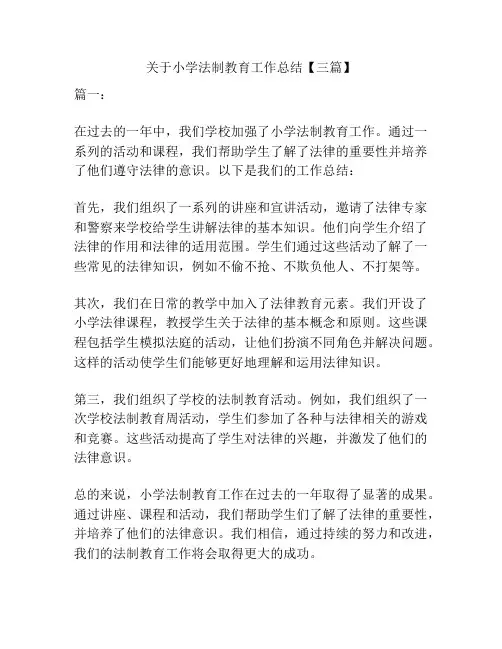 关于小学法制教育工作总结【三篇】

篇一：

在过去的一年中，我们学校加强了小学法制教育工作。通过一系列的活动和课程，我们帮助学生了解了法律的重要性并培养了他们遵守法律的意识。以下是我们的工作总结：

首先，我们组织了一系列的讲座和宣讲活动，邀请了法律专家和警察来学校给学生讲解法律的基本知识。他们向学生介绍了法律的作用和法律的适用范围。学生们通过这些活动了解了一些常见的法律知识，例如不偷不抢、不欺负他人、不打架等。

其次，我们在日常的教学中加入了法律教育元素。我们开设了小学法律课程，教授学生关于法律的基本概念和原则。这些课程包括学生模拟法庭的活动，让他们扮演不同角色并解决问题。这样的活动使学生们能够更好地理解和运用法律知识。

第三，我们组织了学校的法制教育活动。例如，我们组织了一次学校法制教育周活动，学生们参加了各种与法律相关的游戏和竞赛。这些活动提高了学生对法律的兴趣，并激发了他们的法律意识。

总的来说，小学法制教育工作在过去的一年取得了显著的成果。通过讲座、课程和活动，我们帮助学生们了解了法律的重要性，并培养了他们的法律意识。我们相信，通过持续的努力和改进，我们的法制教育工作将会取得更大的成功。